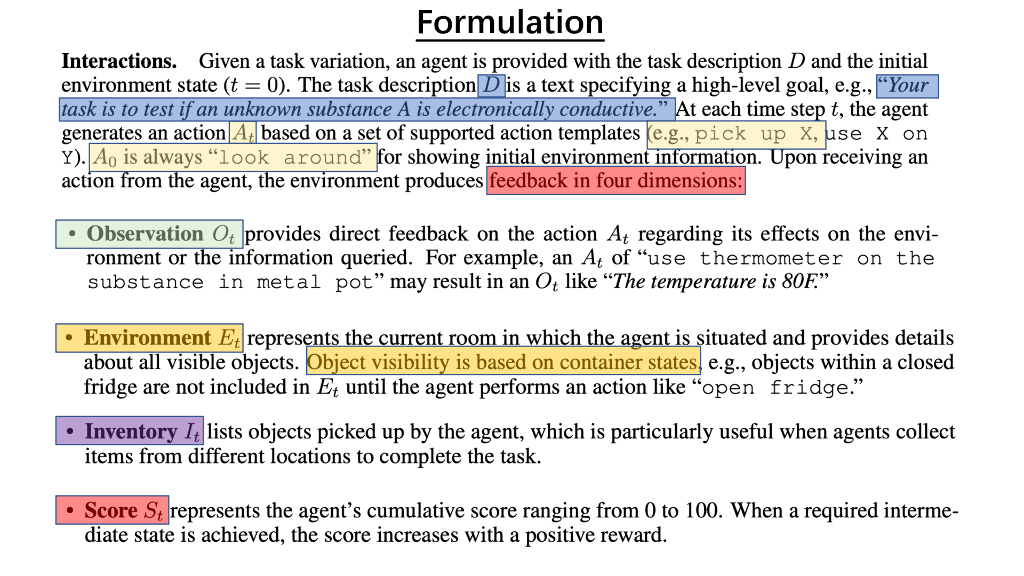 Formulation

Interactions. Given a task variation, an agent is provided with the task description $D$ and the initial environment state ($t = 0$). The task description $D$ is a text specifying a high-level goal, e.g., "Your task is to test if an unknown substance A is electronically conductive." At each time step $t$, the agent generates an action $A_t$ based on a set of supported action templates (e.g., pick up X, use X on Y). $A_0$ is always "look around" for showing initial environment information. Upon receiving an action from the agent, the environment produces feedback in four dimensions:

• Observation $O_t$ provides direct feedback on the action $A_t$ regarding its effects on the environment or the information queried. For example, an $A_t$ of "use thermometer on the substance in metal pot" may result in an $O_t$ like "The temperature is 80F."

• Environment $E_t$ represents the current room in which the agent is situated and provides details about all visible objects. Object visibility is based on container states, e.g., objects within a closed fridge are not included in $E_t$ until the agent performs an action like "open fridge."

• Inventory $I_t$ lists objects picked up by the agent, which is particularly useful when agents collect items from different locations to complete the task.

• Score $S_t$ represents the agent's cumulative score ranging from 0 to 100. When a required intermediate state is achieved, the score increases with a positive reward.